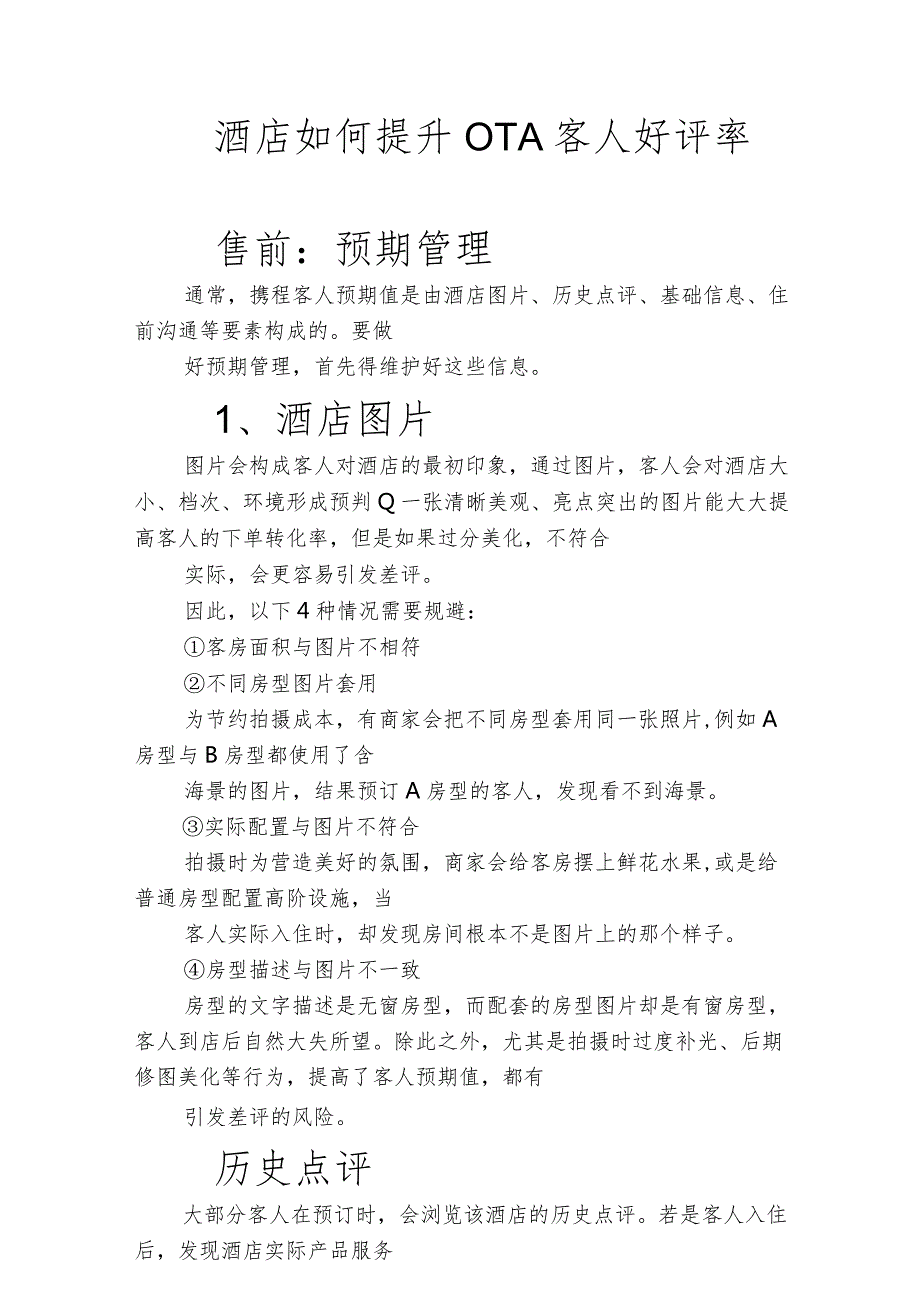 酒店如何提升OTA客人好评率

售前：预期管理

通常，携程客人预期值是由酒店图片、历史点评、基础信息、住前沟通等要素构成的。要做

好预期管理，首先得维护好这些信息。

1、酒店图片

图片会构成客人对酒店的最初印象，通过图片，客人会对酒店大小、档次、环境形成预判Q一张清晰美观、亮点突出的图片能大大提高客人的下单转化率，但是如果过分美化，不符合

实际，会更容易引发差评。

因此，以下4种情况需要规避：

①客房面积与图片不相符

②不同房型图片套用

为节约拍摄成本，有商家会把不同房型套用同一张照片,例如A房型与B房型都使用了含

海景的图片，结果预订A房型的客人，发现看不到海景。

③实际配置与图片不符合

拍摄时为营造美好的氛围，商家会给客房摆上鲜花水果,或是给普通房型配置高阶设施，当

客人实际入住时，却发现房间根本不是图片上的那个样子。

④房型描述与图片不一致

房型的文字描述是无窗房型，而配套的房型图片却是有窗房型，客人到店后自然大失所望。除此之外，尤其是拍摄时过度补光、后期修图美化等行为，提高了客人预期值，都有

引发差评的风险。

历史点评

大部分客人在预订时，会浏览该酒店的历史点评。若是客人入住后，发现酒店实际产品服务